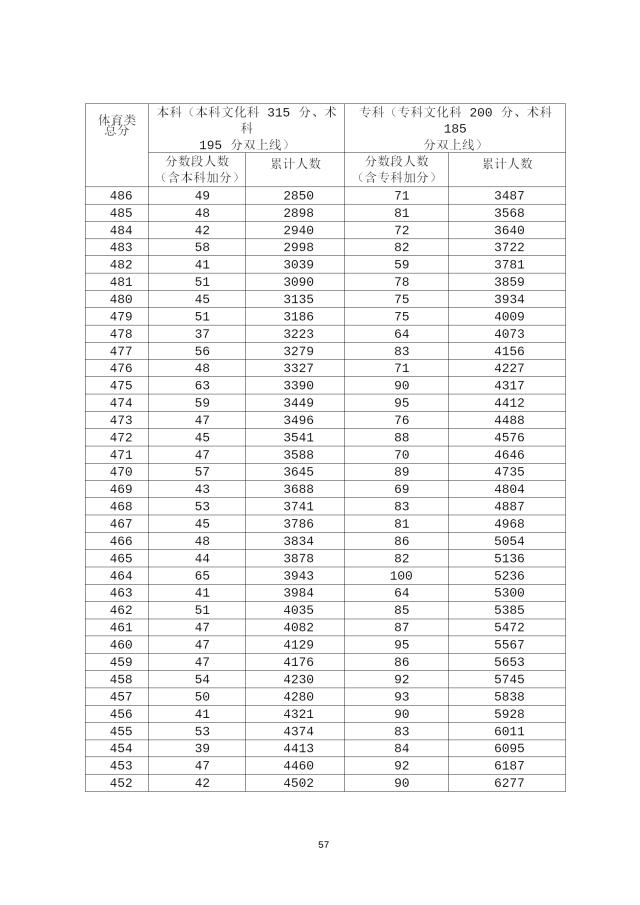 | 体育类总分 | 本科（本科文化科 315 分、术科 195 分双上线） | | 专科（专科文化科 200 分、术科 185 分双上线） | |
|---|---|---|---|---|
| | 分数段人数（含本科加分） | 累计人数 | 分数段人数（含专科加分） | 累计人数 |
| 486 | 49 | 2850 | 71 | 3487 |
| 485 | 48 | 2898 | 81 | 3568 |
| 484 | 42 | 2940 | 72 | 3640 |
| 483 | 58 | 2998 | 82 | 3722 |
| 482 | 41 | 3039 | 59 | 3781 |
| 481 | 51 | 3090 | 78 | 3859 |
| 480 | 45 | 3135 | 75 | 3934 |
| 479 | 51 | 3186 | 75 | 4009 |
| 478 | 37 | 3223 | 64 | 4073 |
| 477 | 56 | 3279 | 83 | 4156 |
| 476 | 48 | 3327 | 71 | 4227 |
| 475 | 63 | 3390 | 90 | 4317 |
| 474 | 59 | 3449 | 95 | 4412 |
| 473 | 47 | 3496 | 76 | 4488 |
| 472 | 45 | 3541 | 88 | 4576 |
| 471 | 47 | 3588 | 70 | 4646 |
| 470 | 57 | 3645 | 89 | 4735 |
| 469 | 43 | 3688 | 69 | 4804 |
| 468 | 53 | 3741 | 83 | 4887 |
| 467 | 45 | 3786 | 81 | 4968 |
| 466 | 48 | 3834 | 86 | 5054 |
| 465 | 44 | 3878 | 82 | 5136 |
| 464 | 65 | 3943 | 100 | 5236 |
| 463 | 41 | 3984 | 64 | 5300 |
| 462 | 51 | 4035 | 85 | 5385 |
| 461 | 47 | 4082 | 87 | 5472 |
| 460 | 47 | 4129 | 95 | 5567 |
| 459 | 47 | 4176 | 86 | 5653 |
| 458 | 54 | 4230 | 92 | 5745 |
| 457 | 50 | 4280 | 93 | 5838 |
| 456 | 41 | 4321 | 90 | 5928 |
| 455 | 53 | 4374 | 83 | 6011 |
| 454 | 39 | 4413 | 84 | 6095 |
| 453 | 47 | 4460 | 92 | 6187 |
| 452 | 42 | 4502 | 90 | 6277 |

57